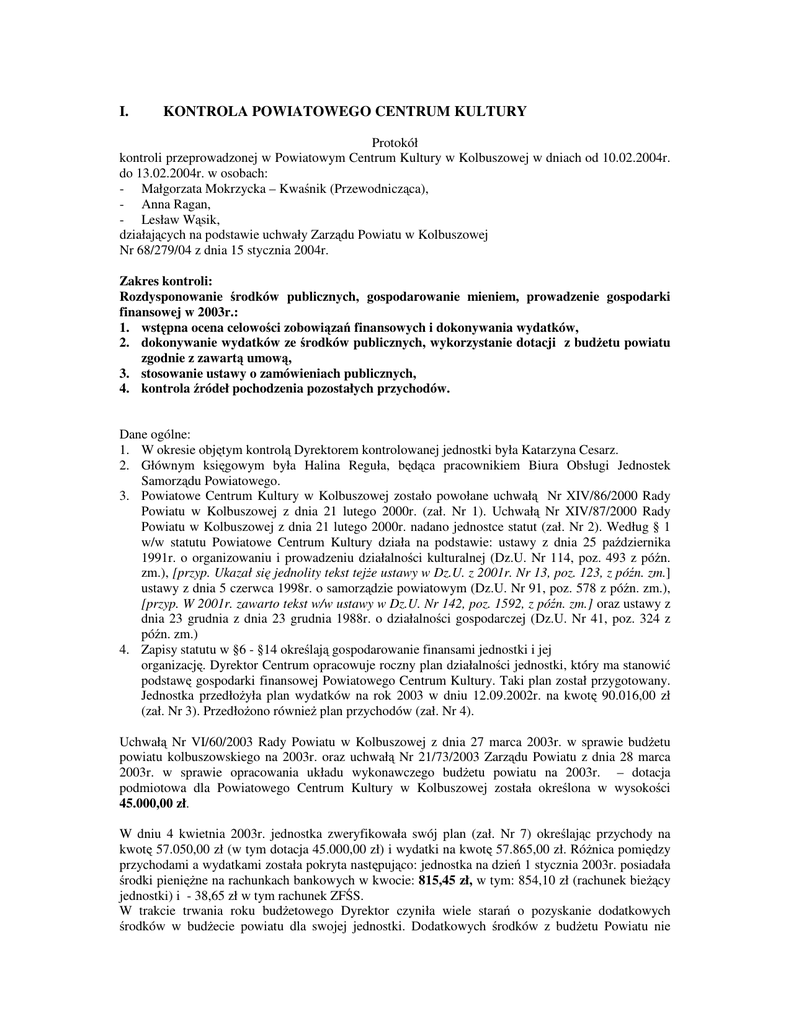 I. KONTROLA POWIATOWEGO CENTRUM KULTURY

Protokół
kontroli przeprowadzonej w Powiatowym Centrum Kultury w Kolbuszowej w dniach od 10.02.2004r. do 13.02.2004r. w osobach:
- Małgorzata Mokrzycka – Kwaśnik (Przewodnicząca),
- Anna Ragan,
- Lesław Wąsik,
działających na podstawie uchwały Zarządu Powiatu w Kolbuszowej
Nr 68/279/04 z dnia 15 stycznia 2004r.

Zakres kontroli:
Rozdysponowanie środków publicznych, gospodarowanie mieniem, prowadzenie gospodarki finansowej w 2003r.:
1. wstępna ocena celowości zobowiązań finansowych i dokonywania wydatków,
2. dokonywanie wydatków ze środków publicznych, wykorzystanie dotacji z budżetu powiatu zgodnie z zawartą umową,
3. stosowanie ustawy o zamówieniach publicznych,
4. kontrola źródeł pochodzenia pozostałych przychodów.

Dane ogólne:
1. W okresie objętym kontrolą Dyrektorem kontrolowanej jednostki była Katarzyna Cesarz.
2. Głównym księgowym była Halina Reguła, będąca pracownikiem Biura Obsługi Jednostek Samorządu Powiatowego.
3. Powiatowe Centrum Kultury w Kolbuszowej zostało powołane uchwałą Nr XIV/86/2000 Rady Powiatu w Kolbuszowej z dnia 21 lutego 2000r. (zał. Nr 1). Uchwałą Nr XIV/87/2000 Rady Powiatu w Kolbuszowej z dnia 21 lutego 2000r. nadano jednostce statut (zał. Nr 2). Według § 1 w/w statutu Powiatowe Centrum Kultury działa na podstawie: ustawy z dnia 25 października 1991r. o organizowaniu i prowadzeniu działalności kulturalnej (Dz.U. Nr 114, poz. 493 z późn. zm.), [przyp. Ukazał się jednolity tekst tejże ustawy w Dz.U. z 2001r. Nr 13, poz. 123, z późn. zm.] ustawy z dnia 5 czerwca 1998r. o samorządzie powiatowym (Dz.U. Nr 91, poz. 578 z późn. zm.), [przyp. W 2001r. zawarto tekst w/w ustawy w Dz.U. Nr 142, poz. 1592, z późn. zm.] oraz ustawy z dnia 23 grudnia z dnia 23 grudnia 1988r. o działalności gospodarczej (Dz.U. Nr 41, poz. 324 z późn. zm.)
4. Zapisy statutu w §6 - §14 określają gospodarowanie finansami jednostki i jej organizację. Dyrektor Centrum opracowuje roczny plan działalności jednostki, który ma stanowić podstawę gospodarki finansowej Powiatowego Centrum Kultury. Taki plan został przygotowany. Jednostka przedłożyła plan wydatków na rok 2003 w dniu 12.09.2002r. na kwotę 90.016,00 zł (zał. Nr 3). Przedłożono również plan przychodów (zał. Nr 4).

Uchwałą Nr VI/60/2003 Rady Powiatu w Kolbuszowej z dnia 27 marca 2003r. w sprawie budżetu powiatu kolbuszowskiego na 2003r. oraz uchwałą Nr 21/73/2003 Zarządu Powiatu z dnia 28 marca 2003r. w sprawie opracowania układu wykonawczego budżetu powiatu na 2003r. – dotacja podmiotowa dla Powiatowego Centrum Kultury w Kolbuszowej została określona w wysokości 45.000,00 zł.

W dniu 4 kwietnia 2003r. jednostka zweryfikowała swój plan (zał. Nr 7) określając przychody na kwotę 57.050,00 zł (w tym dotacja 45.000,00 zł) i wydatki na kwotę 57.865,00 zł. Różnica pomiędzy przychodami a wydatkami została pokryta następująco: jednostka na dzień 1 stycznia 2003r. posiadała środki pieniężne na rachunkach bankowych w kwocie: 815,45 zł, w tym: 854,10 zł (rachunek bieżący jednostki) i - 38,65 zł w tym rachunek ZFŚS.
W trakcie trwania roku budżetowego Dyrektor czyniła wiele starań o pozyskanie dodatkowych środków w budżecie powiatu dla swojej jednostki. Dodatkowych środków z budżetu Powiatu nie